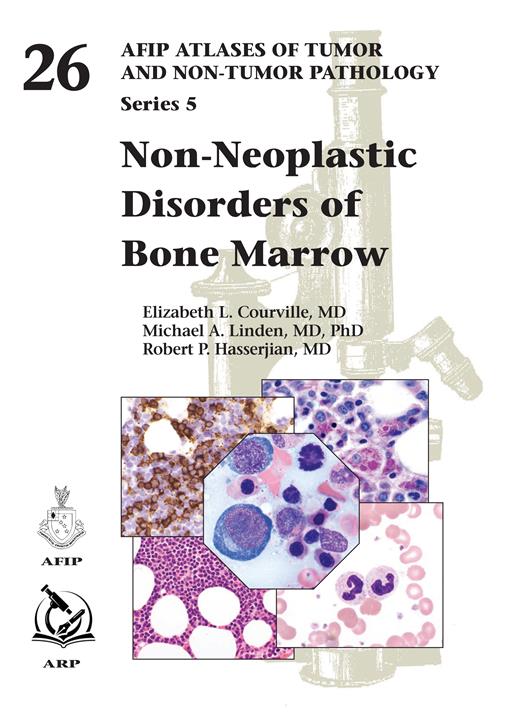 26

AFIP ATLASES OF TUMOR AND NON-TUMOR PATHOLOGY

Series 5

Non-Neoplastic Disorders of Bone Marrow

Elizabeth L. Courville, MD
Michael A. Linden, MD, PhD
Robert P. Hasserjian, MD

AFIP

ARP